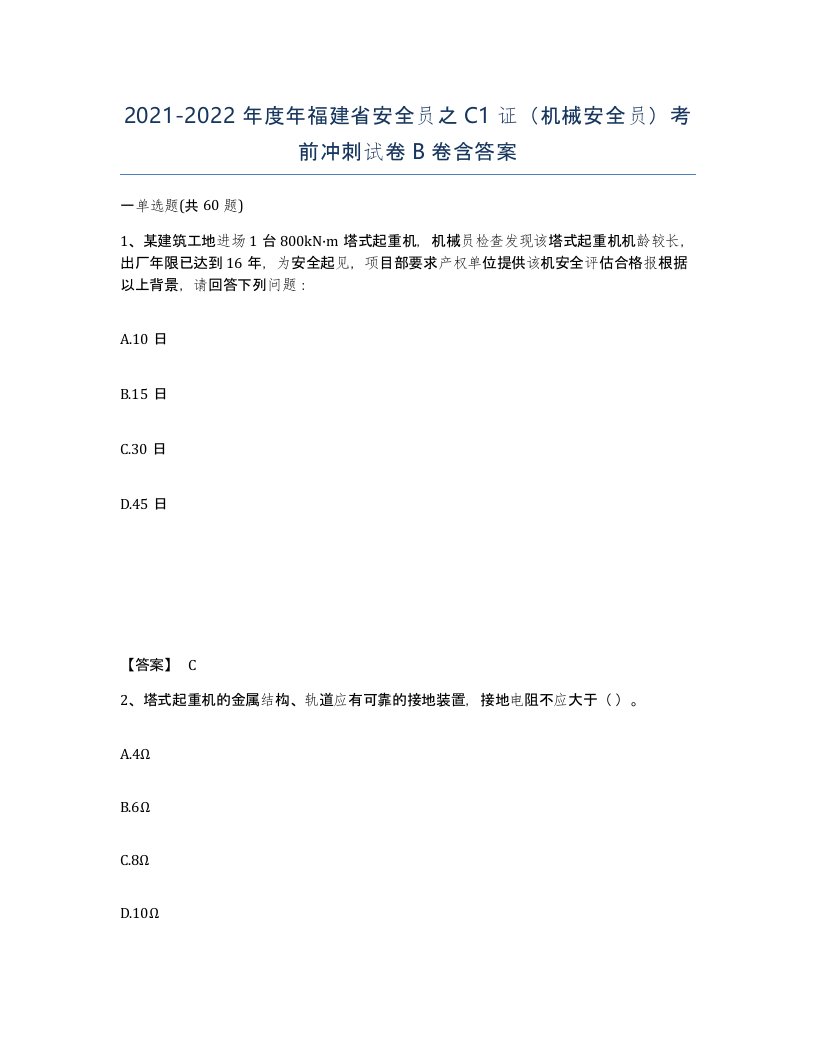 2021-2022 年度年福建省安全员之 C1 证（机械安全员）考前冲刺试卷 B 卷含答案

一单选题(共 60 题)

1、某建筑工地进场 1 台 800kN·m 塔式起重机，机械员检查发现该塔式起重机机龄较长，出厂年限已达到 16 年，为安全起见，项目部要求产权单位提供该机安全评估合格报根据以上背景，请回答下列问题：

A.10 日

B.15 日

C.30 日

D.45 日

【答案】 C

2、塔式起重机的金属结构、轨道应有可靠的接地装置，接地电阻不应大于（）。

A.4Ω

B.6Ω

C.8Ω

D.10Ω